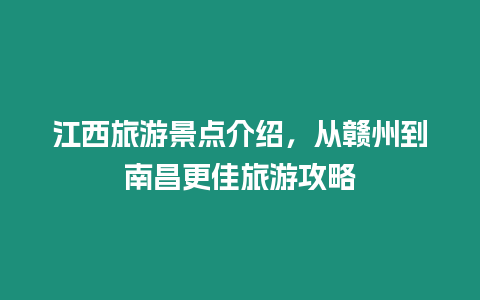 江西旅游景点介绍，从赣州到南昌更佳旅游攻略